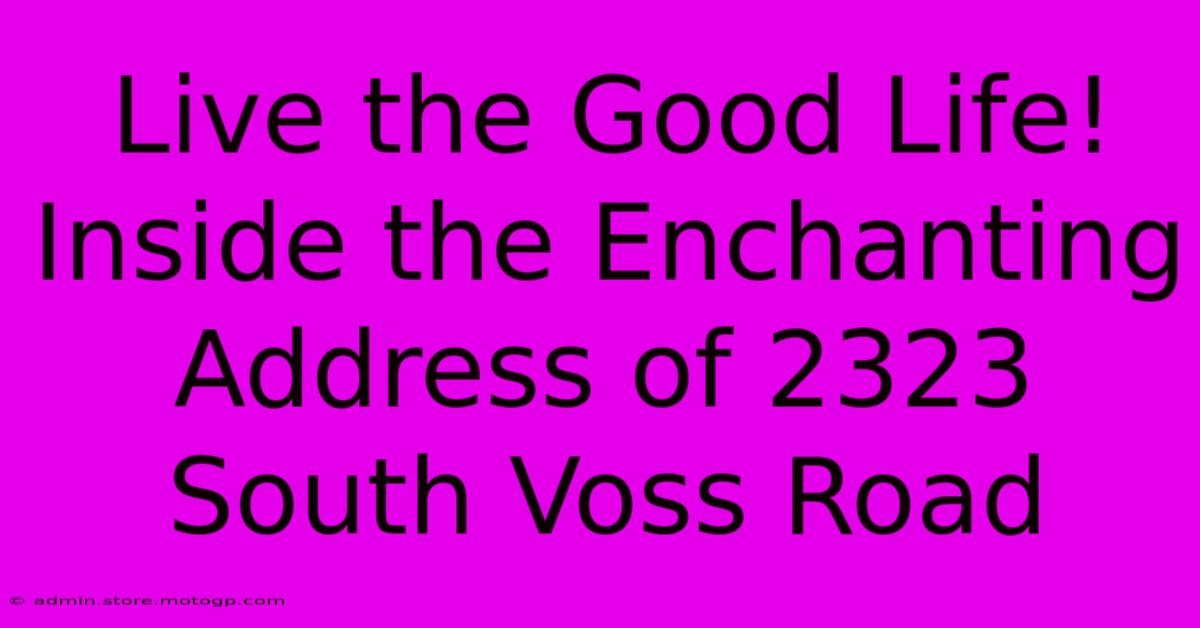 Live the Good Life! Inside the Enchanting Address of 2323 South Voss Road

© admin.store.motogp.com